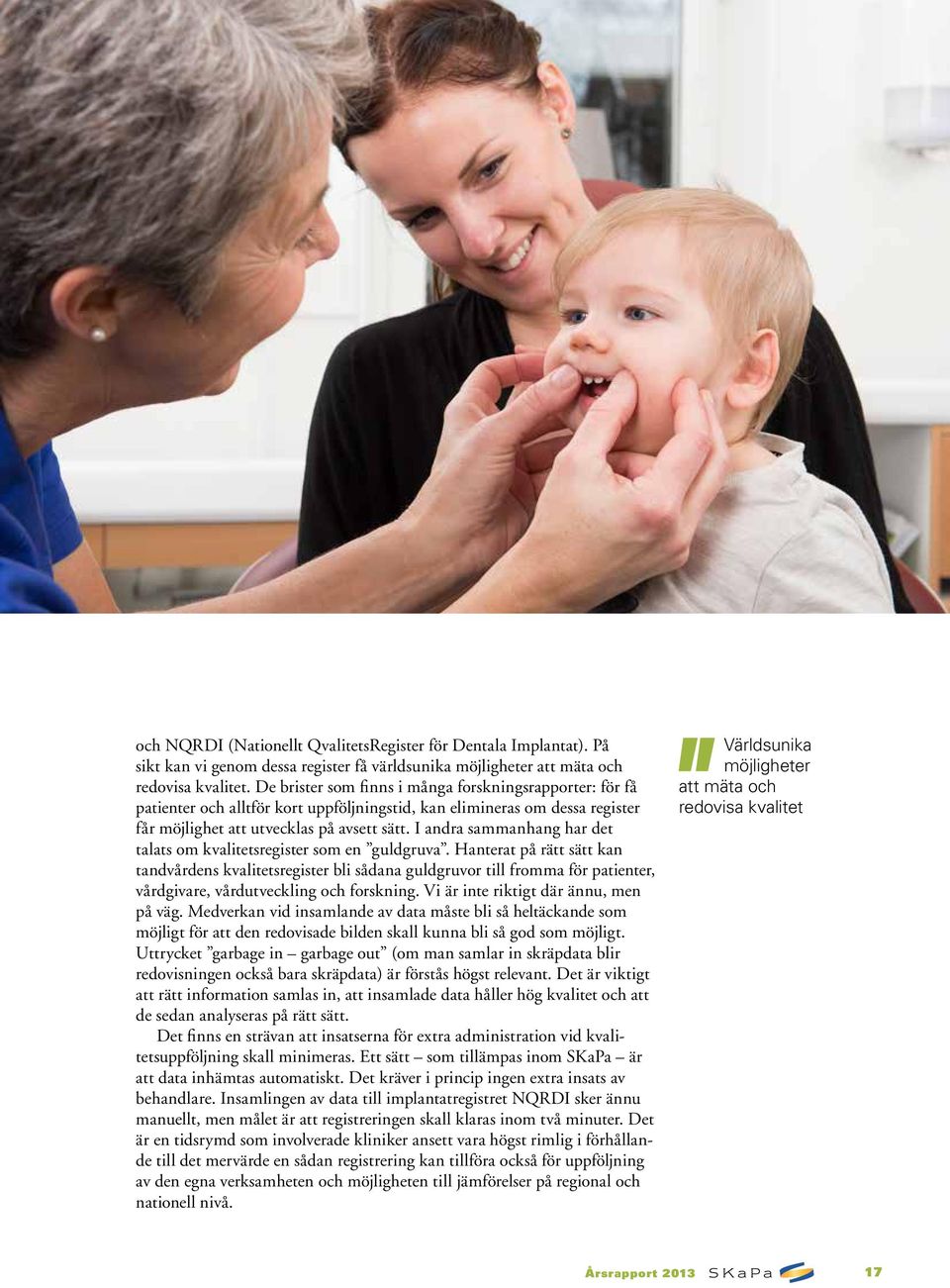 och NQRDI (Nationellt QvalitetsRegister för Dentala Implantat). På sikt kan vi genom dessa register få världsunika möjligheter att mäta och redovisa kvalitet. De brister som finns i många forskningsrapporter: för få patienter och alltför kort uppföljningstid, kan elimineras om dessa register får möjlighet att utvecklas på avsett sätt. I andra sammanhang har det talats om kvalitetsregister som en ”guldgruva”. Hanterat på rätt sätt kan tandvårdens kvalitetsregister bli sådana guldgruvor till fromma för patienter, vårdgivare, vårdutveckling och forskning. Vi är inte riktigt där ännu, men på väg. Medverkan vid insamlande av data måste bli så heltäckande som möjligt för att den redovisade bilden skall kunna bli så god som möjligt. Uttrycket ”garbage in – garbage out” (om man samlar in skräpdata blir redovisningen också bara skräpdata) är förstås högst relevant. Det är viktigt att rätt information samlas in, att insamlade data håller hög kvalitet och att de sedan analyseras på rätt sätt.

Det finns en strävan att insatserna för extra administration vid kvalitetsuppföljning skall minimeras. Ett sätt – som tillämpas inom SKaPa – är att data inhämtas automatiskt. Det kräver i princip ingen extra insats av behandlare. Insamlingen av data till implantatregistret NQRDI sker ännu manuellt, men målet är att registreringen skall klaras inom två minuter. Det är en tidsrymd som involverade kliniker ansett vara högst rimlig i förhållande till det mervärde en sådan registrering kan tillföra också för uppföljning av den egna verksamheten och möjligheten till jämförelser på regional och nationell nivå.

Världsunika möjligheter att mäta och redovisa kvalitet

Årsrapport 2013 SKaPa 17